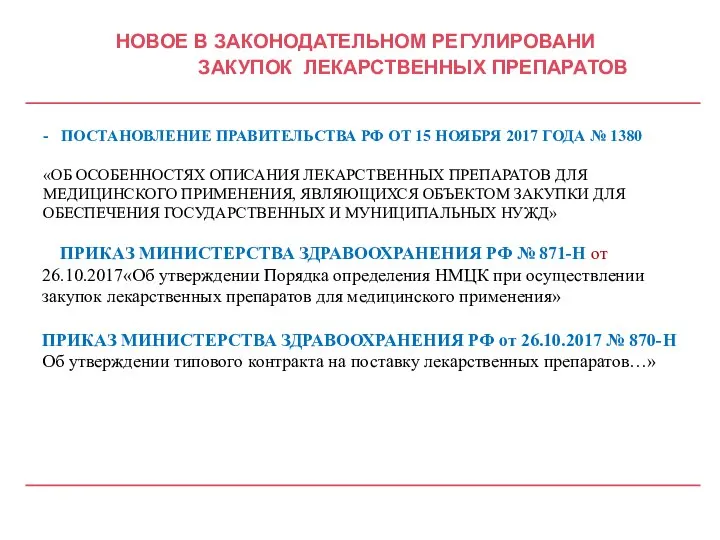 НОВОЕ В ЗАКОНОДАТЕЛЬНОМ РЕГУЛИРОВАНИ ЗАКУПОК ЛЕКАРСТВЕННЫХ ПРЕПАРАТОВ

- ПОСТАНОВЛЕНИЕ ПРАВИТЕЛЬСТВА РФ ОТ 15 НОЯБРЯ 2017 ГОДА № 1380

«ОБ ОСОБЕННОСТЯХ ОПИСАНИЯ ЛЕКАРСТВЕННЫХ ПРЕПАРАТОВ ДЛЯ МЕДИЦИНСКОГО ПРИМЕНЕНИЯ, ЯВЛЯЮЩИХСЯ ОБЪЕКТОМ ЗАКУПКИ ДЛЯ ОБЕСПЕЧЕНИЯ ГОСУДАРСТВЕННЫХ И МУНИЦИПАЛЬНЫХ НУЖД»

ПРИКАЗ МИНИСТЕРСТВА ЗДРАВООХРАНЕНИЯ РФ № 871-Н от 26.10.2017«Об утверждении Порядка определения НМЦК при осуществлении закупок лекарственных препаратов для медицинского применения»

ПРИКАЗ МИНИСТЕРСТВА ЗДРАВООХРАНЕНИЯ РФ от 26.10.2017 № 870-Н Об утверждении типового контракта на поставку лекарственных препаратов…»